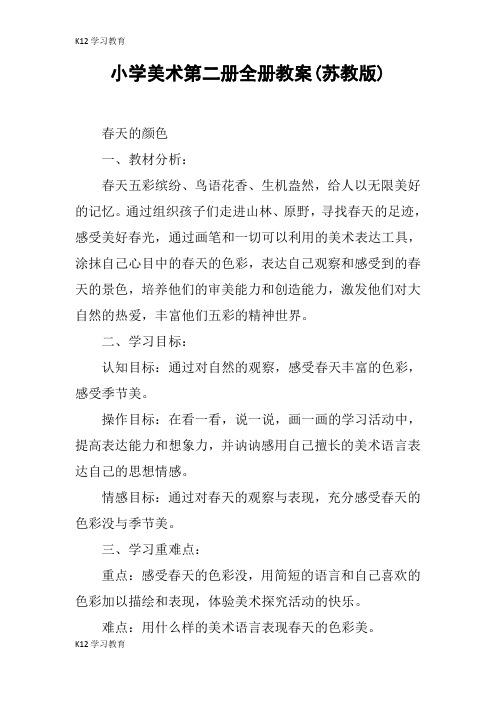 K12 学习教育

小学美术第二册全册教案(苏教版)

春天的颜色

一、教材分析：

春天五彩缤纷、鸟语花香、生机盎然，给人以无限美好的记忆。通过组织孩子们走进山林、原野，寻找春天的足迹，感受美好春光，通过画笔和一切可以利用的美术表达工具，涂抹自己心目中的春天的色彩，表达自己观察和感受到的春天的景色，培养他们的审美能力和创造能力，激发他们对大自然的热爱，丰富他们五彩的精神世界。

二、学习目标：

认知目标：通过对自然的观察，感受春天丰富的色彩，感受季节美。

操作目标：在看一看，说一说，画一画的学习活动中，提高表达能力和想象力，并讷讷感用自己擅长的美术语言表达自己的思想情感。

情感目标：通过对春天的观察与表现，充分感受春天的色彩没与季节美。

三、学习重难点：

重点：感受春天的色彩没，用简短的语言和自己喜欢的色彩加以描绘和表现，体验美术探究活动的快乐。

难点：用什么样的美术语言表现春天的色彩美。

K12 学习教育